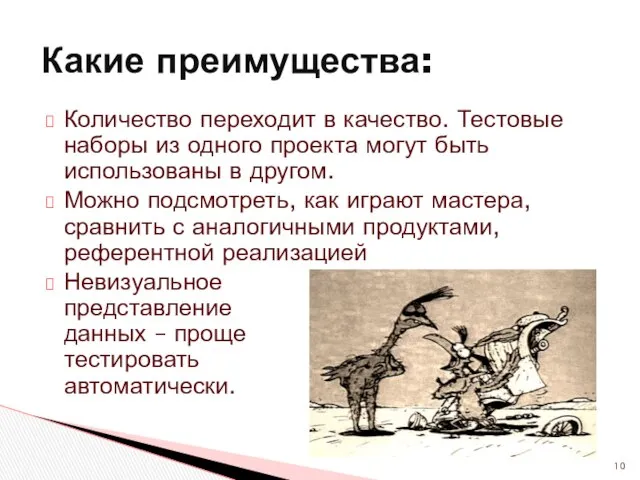 Какие преимущества:

Количество переходит в качество. Тестовые наборы из одного проекта могут быть использованы в другом.

Можно подсмотреть, как играют мастера, сравнить с аналогичными продуктами, референтной реализацией

Невизуальное представление данных – проще тестировать автоматически.

10